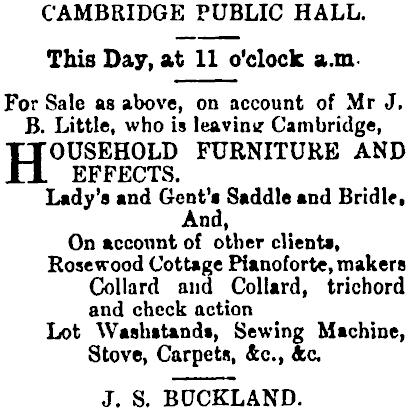 CAMBRIDGE PUBLIC HALL.

This Day, at 11 o'clock a.m.

For Sale as above, on account of Mr J. B. Little, who is leaving Cambridge,

HOUSEHOLD FURNITURE AND EFFECTS.

Lady's and Gent's Saddle and Bridle,
And,
On account of other clients,
Rosewood Cottage Pianoforte, makers Collard and Collard, trichord and check action
Lot Washstands, Sewing Machine, Stove, Carpets, &c., &c.

J. S. BUCKLAND.